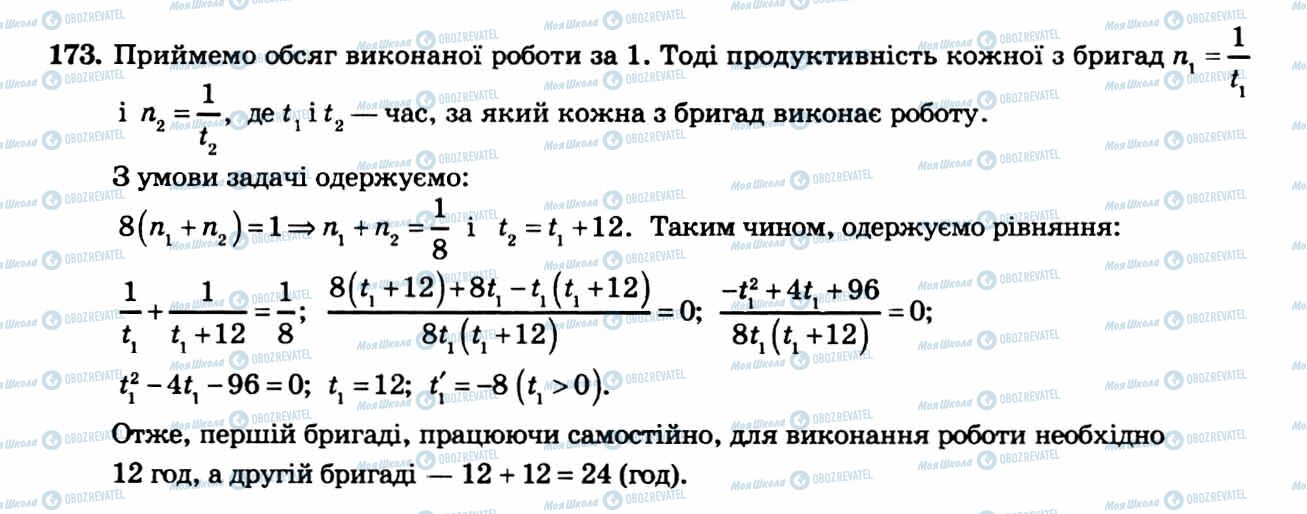 173. Приймемо обсяг виконаної роботи за 1. Тоді продуктивність кожної з бригад $n_1 = \frac{1}{t_1}$ і $n_2 = \frac{1}{t_2}$, де $t_1$ і $t_2$ — час, за який кожна з бригад виконає роботу.

З умови задачі одержуємо:

$8(n_1 + n_2) = 1 \Rightarrow n_1 + n_2 = \frac{1}{8}$ і $t_2 = t_1 + 12$. Таким чином, одержуємо рівняння:

$\frac{1}{t_1} + \frac{1}{t_1 + 12} = \frac{1}{8}$; $\frac{8(t_1 + 12) + 8t_1 - t_1(t_1 + 12)}{8t_1(t_1 + 12)} = 0$; $\frac{-t_1^2 + 4t_1 + 96}{8t_1(t_1 + 12)} = 0$;

$t_1^2 - 4t_1 - 96 = 0$; $t_1 = 12$; $t_1' = -8$ $(t_1 > 0)$.

Отже, першій бригаді, працюючи самостійно, для виконання роботи необхідно 12 год, а другій бригаді — 12 + 12 = 24 (год).

Моя Школа OBOZREVATEL